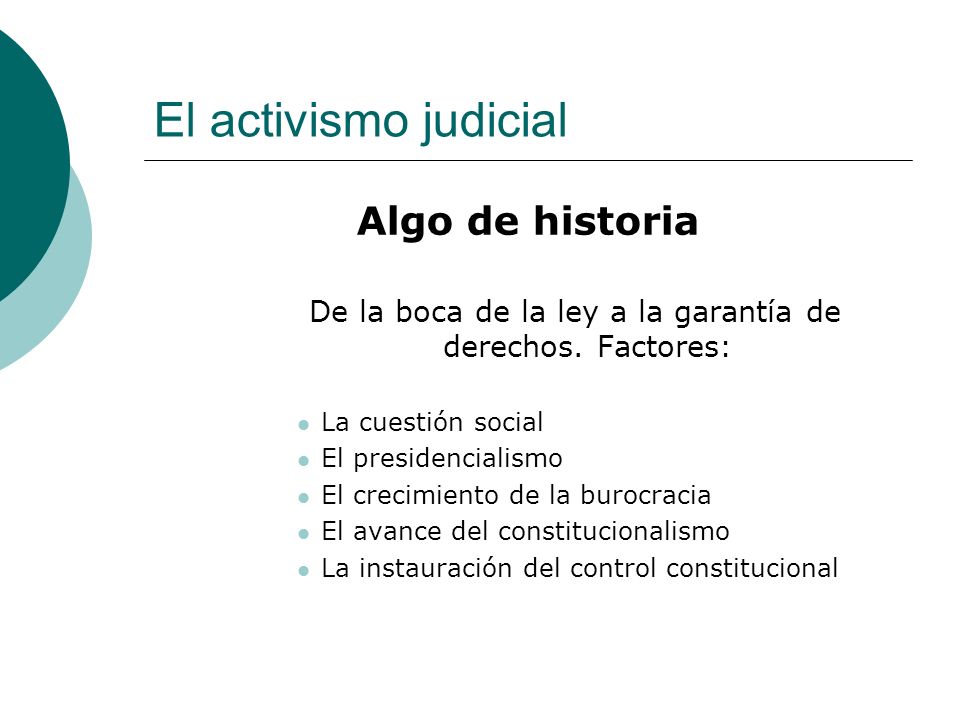 El activismo judicial

Algo de historia

De la boca de la ley a la garantía de derechos. Factores:

- La cuestión social
- El presidencialismo
- El crecimiento de la burocracia
- El avance del constitucionalismo
- La instauración del control constitucional